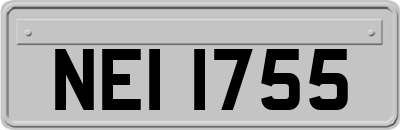 NEI 1755